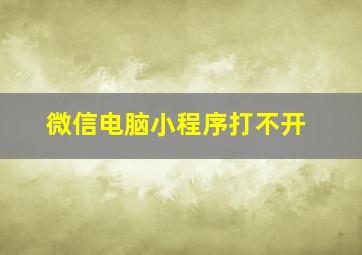 微信电脑小程序打不开